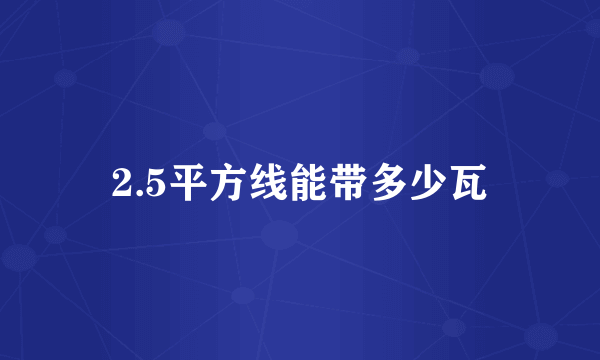 2.5平方线能带多少瓦